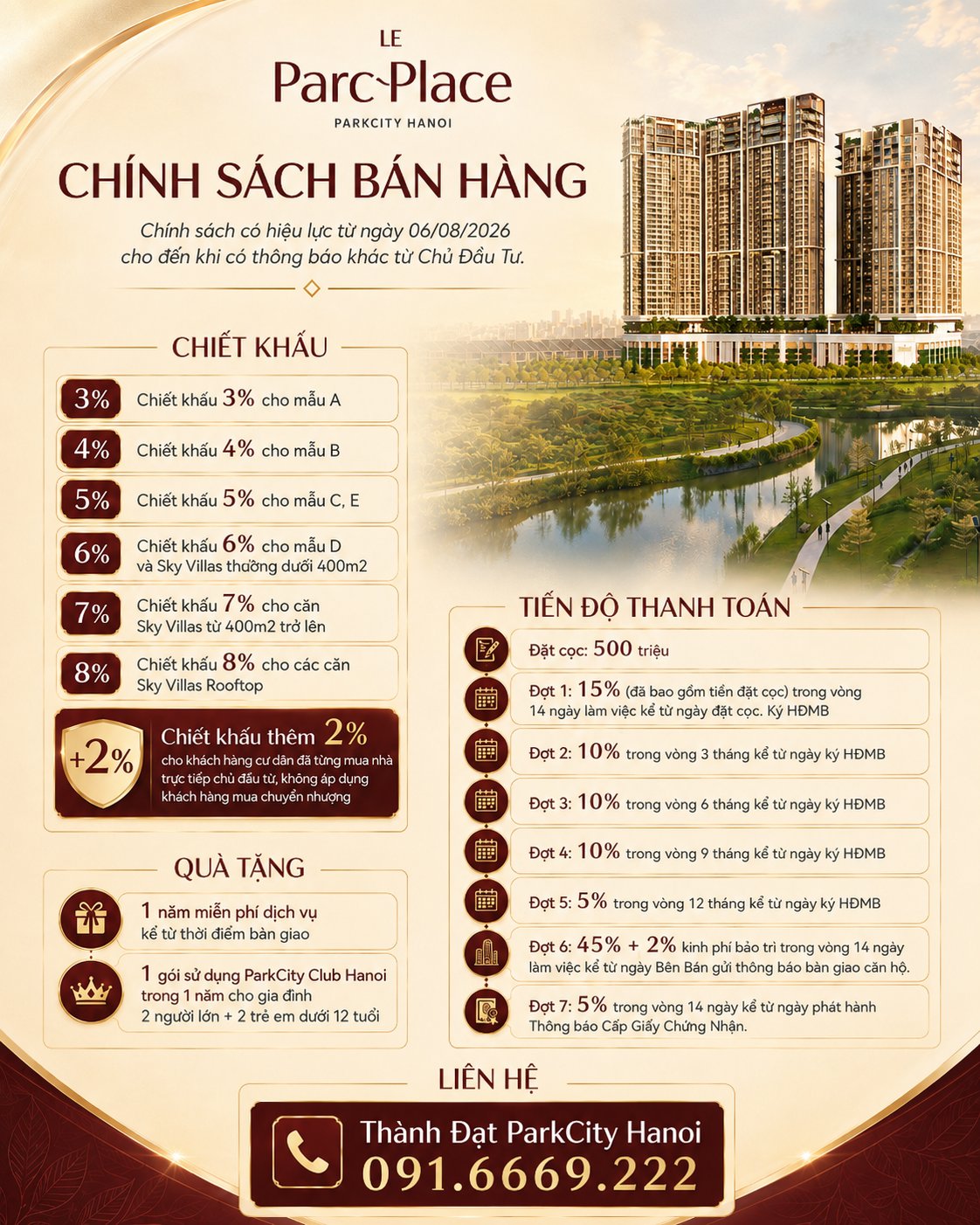 LE
Parc Place
PARKCITY HANOI

CHÍNH SÁCH BÁN HÀNG

Chính sách có hiệu lực từ ngày 06/08/2026 cho đến khi có thông báo khác từ Chủ Đầu Tư.

CHIẾT KHẤU

3% Chiết khấu 3% cho mẫu A

4% Chiết khấu 4% cho mẫu B

5% Chiết khấu 5% cho mẫu C, E

6% Chiết khấu 6% cho mẫu D và Sky Villas thường dưới 400m2

7% Chiết khấu 7% cho căn Sky Villas từ 400m2 trở lên

8% Chiết khấu 8% cho các căn Sky Villas Rooftop

+2% Chiết khấu thêm 2% cho khách hàng cư dân đã từng mua nhà trực tiếp chủ đầu tư, không áp dụng khách hàng mua chuyển nhượng

QUÀ TẶNG

1 năm miễn phí dịch vụ kể từ thời điểm bàn giao

1 gói sử dụng ParkCity Club Hanoi trong 1 năm cho gia đình 2 người lớn + 2 trẻ em dưới 12 tuổi

TIẾN ĐỘ THANH TOÁN

Đặt cọc: 500 triệu

Đợt 1: 15% (đã bao gồm tiền đặt cọc) trong vòng 14 ngày làm việc kể từ ngày đặt cọc. Ký HĐMB

Đợt 2: 10% trong vòng 3 tháng kể từ ngày ký HĐMB

Đợt 3: 10% trong vòng 6 tháng kể từ ngày ký HĐMB

Đợt 4: 10% trong vòng 9 tháng kể từ ngày ký HĐMB

Đợt 5: 5% trong vòng 12 tháng kể từ ngày ký HĐMB

Đợt 6: 45% + 2% kinh phí bảo trì trong vòng 14 ngày làm việc kể từ ngày Bên Bán gửi thông báo bàn giao căn hộ.

Đợt 7: 5% trong vòng 14 ngày kể từ ngày phát hành Thông báo Cấp Giấy Chứng Nhận.

LIÊN HỆ

Thành Đạt ParkCity Hanoi
091.6669.222